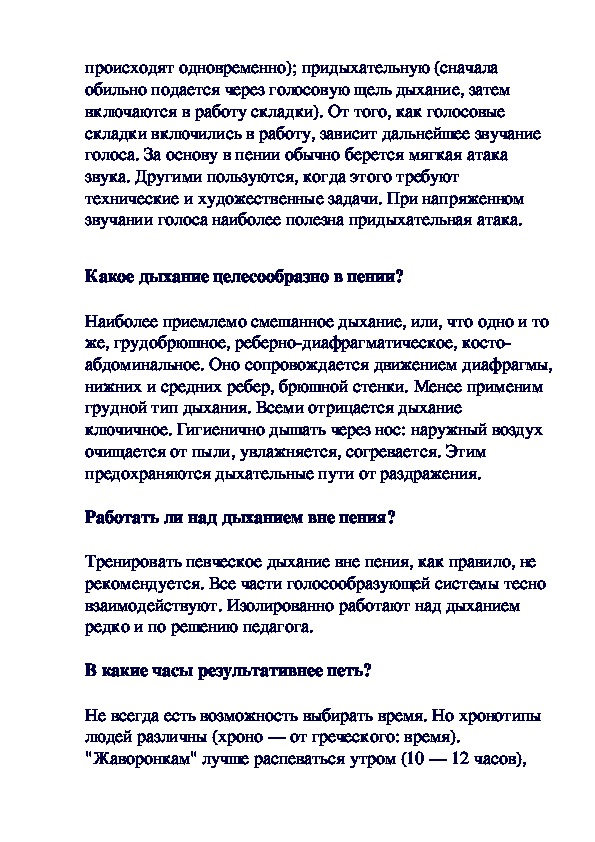 происходят одновременно); придыхательную (сначала обильно подается через голосовую щель дыхание, затем включаются в работу складки). От того, как голосовые складки включились в работу, зависит дальнейшее звучание голоса. За основу в пении обычно берется мягкая атака звука. Другими пользуются, когда этого требуют технические и художественные задачи. При напряженном звучании голоса наиболее полезна придыхательная атака.

Какое дыхание целесообразно в пении?

Наиболее приемлемо смешанное дыхание, или, что одно и то же, грудобрюшное, реберно-диафрагматическое, косто-абдоминальное. Оно сопровождается движением диафрагмы, нижних и средних ребер, брюшной стенки. Менее применим грудной тип дыхания. Всеми отрицается дыхание ключичное. Гигиенично дышать через нос: наружный воздух очищается от пыли, увлажняется, согревается. Этим предохраняются дыхательные пути от раздражения.

Работать ли над дыханием вне пения?

Тренировать певческое дыхание вне пения, как правило, не рекомендуется. Все части голосообразующей системы тесно взаимодействуют. Изолированно работают над дыханием редко и по решению педагога.

В какие часы результативнее петь?

Не всегда есть возможность выбирать время. Но хронотипы людей различны (хроно — от греческого: время). "Жаворонкам" лучше распеваться утром (10 — 12 часов),